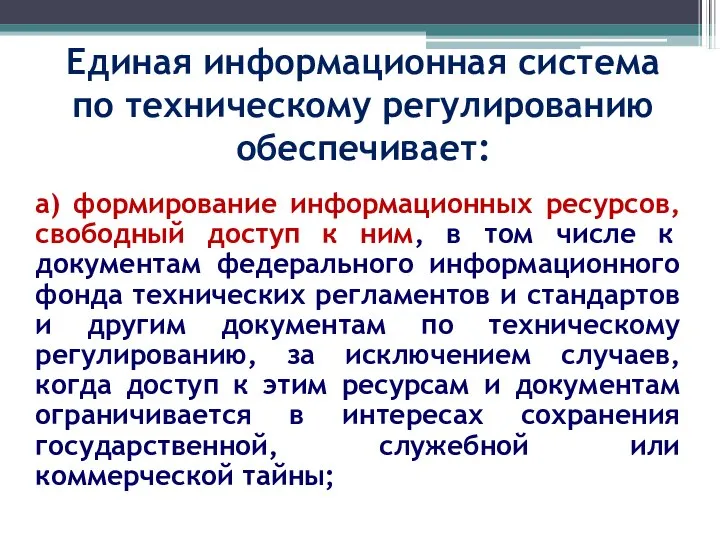 Единая информационная система по техническому регулированию обеспечивает:

а) формирование информационных ресурсов, свободный доступ к ним, в том числе к документам федерального информационного фонда технических регламентов и стандартов и другим документам по техническому регулированию, за исключением случаев, когда доступ к этим ресурсам и документам ограничивается в интересах сохранения государственной, служебной или коммерческой тайны;